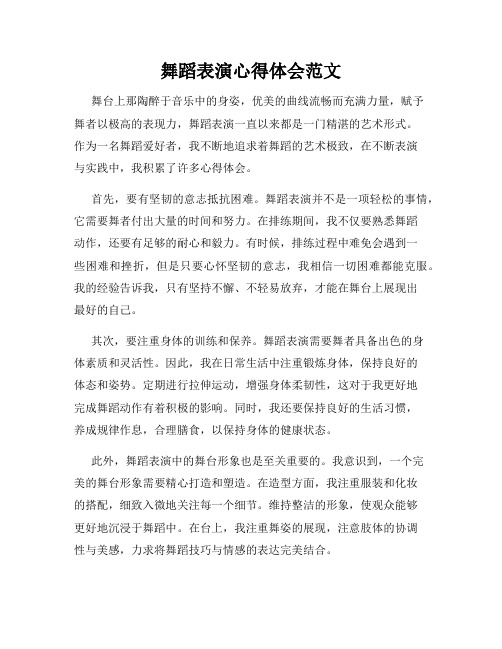 舞蹈表演心得体会范文

舞台上那陶醉于音乐中的身姿，优美的曲线流畅而充满力量，赋予舞者以极高的表现力，舞蹈表演一直以来都是一门精湛的艺术形式。作为一名舞蹈爱好者，我不断地追求着舞蹈的艺术极致，在不断表演与实践中，我积累了许多心得体会。

首先，要有坚韧的意志抵抗困难。舞蹈表演并不是一项轻松的事情，它需要舞者付出大量的时间和努力。在排练期间，我不仅要熟悉舞蹈动作，还要有足够的耐心和毅力。有时候，排练过程中难免会遇到一些困难和挫折，但是只要心怀坚韧的意志，我相信一切困难都能克服。我的经验告诉我，只有坚持不懈、不轻易放弃，才能在舞台上展现出最好的自己。

其次，要注重身体的训练和保养。舞蹈表演需要舞者具备出色的身体素质和灵活性。因此，我在日常生活中注重锻炼身体，保持良好的体态和姿势。定期进行拉伸运动，增强身体柔韧性，这对于我更好地完成舞蹈动作有着积极的影响。同时，我还要保持良好的生活习惯，养成规律作息，合理膳食，以保持身体的健康状态。

此外，舞蹈表演中的舞台形象也是至关重要的。我意识到，一个完美的舞台形象需要精心打造和塑造。在造型方面，我注重服装和化妆的搭配，细致入微地关注每一个细节。维持整洁的形象，使观众能够更好地沉浸于舞蹈中。在台上，我注重舞姿的展现，注意肢体的协调性与美感，力求将舞蹈技巧与情感的表达完美结合。